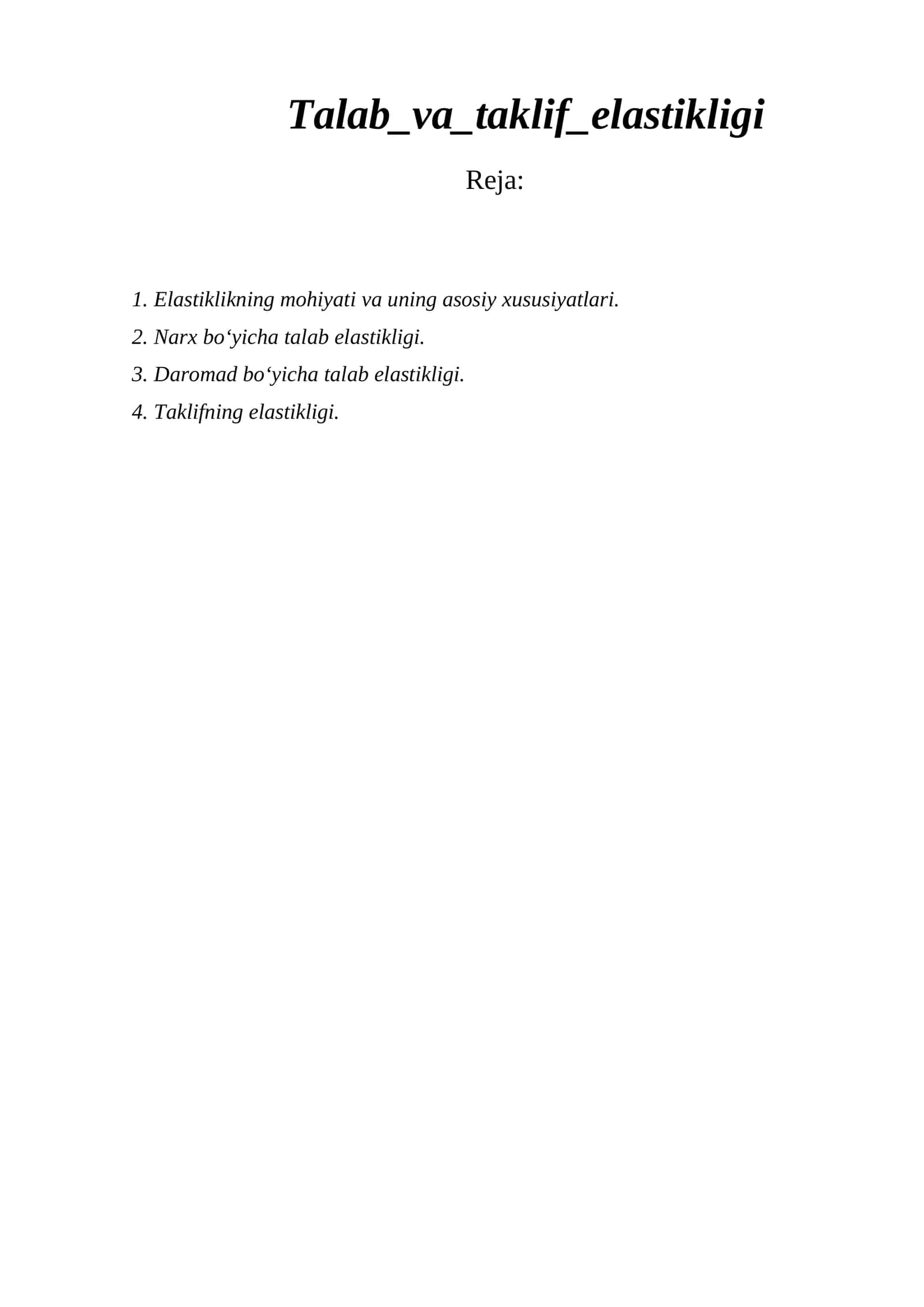 Talab_va_taklif_elastikligi

Reja:

1. Elastiklikning mohiyati va uning asosiy xususiyatlari.
2. Narx bo‘yicha talab elastikligi.
3. Daromad bo‘yicha talab elastikligi.
4. Taklifning elastikligi.